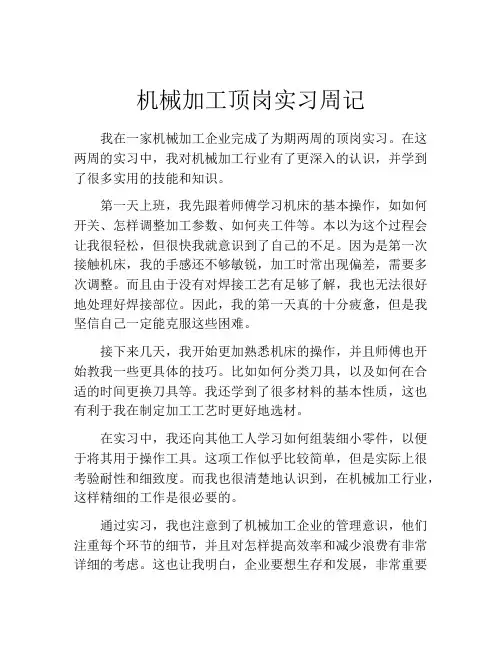 机械加工顶岗实习周记

我在一家机械加工企业完成了为期两周的顶岗实习。在这两周的实习中，我对机械加工行业有了更深入的认识，并学到了很多实用的技能和知识。

第一天上班，我先跟着师傅学习机床的基本操作，如如何开关、怎样调整加工参数、如何夹工件等。本以为这个过程会让我很轻松，但很快我就意识到了自己的不足。因为是第一次接触机床，我的手感还不够敏锐，加工时常出现偏差，需要多次调整。而且由于没有对焊接工艺有足够了解，我也无法很好地处理好焊接部位。因此，我的第一天真的十分疲惫，但是我坚信自己一定能克服这些困难。

接下来几天，我开始更加熟悉机床的操作，并且师傅也开始教我一些更具体的技巧。比如如何分类刀具，以及如何在合适的时间更换刀具等。我还学到了很多材料的基本性质，这也有利于我在制定加工工艺时更好地选材。

在实习中，我还向其他工人学习如何组装细小零件，以便于将其用于操作工具。这项工作似乎比较简单，但是实际上很考验耐性和细致度。而我也很清楚地认识到，在机械加工行业，这样精细的工作是很必要的。

通过实习，我也注意到了机械加工企业的管理意识，他们注重每个环节的细节，并且对怎样提高效率和减少浪费有非常详细的考虑。这也让我明白，企业要想生存和发展，非常重要